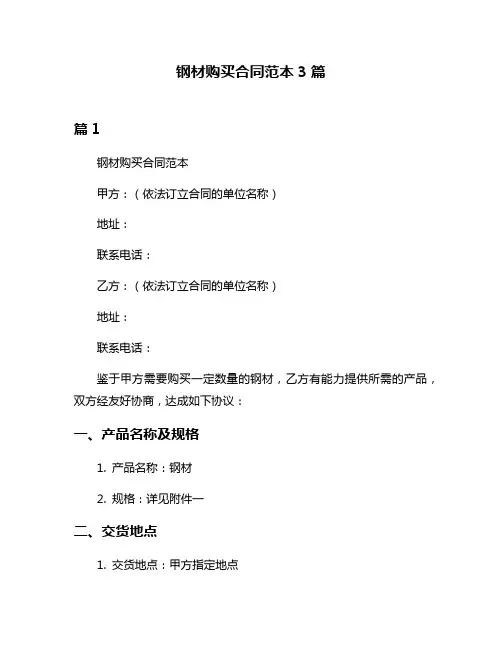 钢材购买合同范本 3 篇

篇 1

钢材购买合同范本

甲方：（依法订立合同的单位名称）

地址：

联系电话：

乙方：（依法订立合同的单位名称）

地址：

联系电话：

鉴于甲方需要购买一定数量的钢材，乙方有能力提供所需的产品，双方经友好协商，达成如下协议：

一、产品名称及规格

1. 产品名称：钢材

2. 规格：详见附件一

二、交货地点

1. 交货地点：甲方指定地点